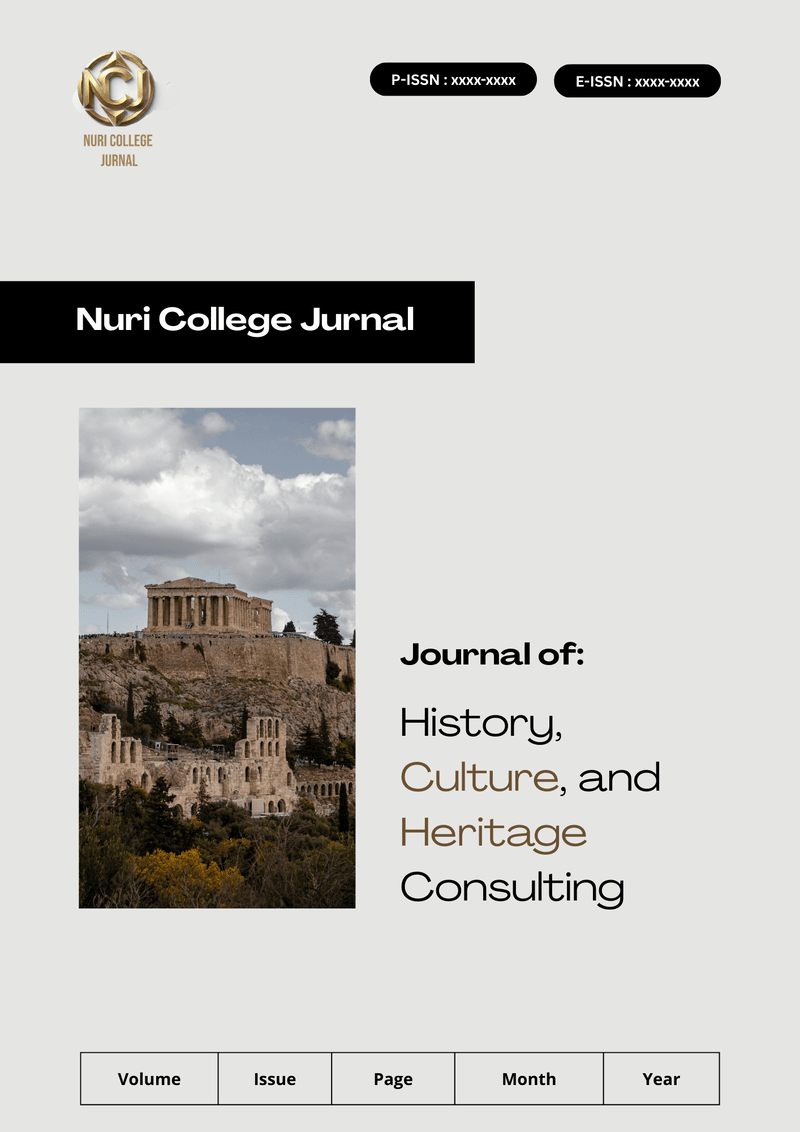 NCJ
NURI COLLEGE
JURNAL

P-ISSN : xxxx-xxxx

E-ISSN : xxxx-xxxx

Nuri College Jurnal

Journal of:

History,
Culture, and
Heritage
Consulting

| Volume | Issue | Page | Month | Year |
|---|---|---|---|---|